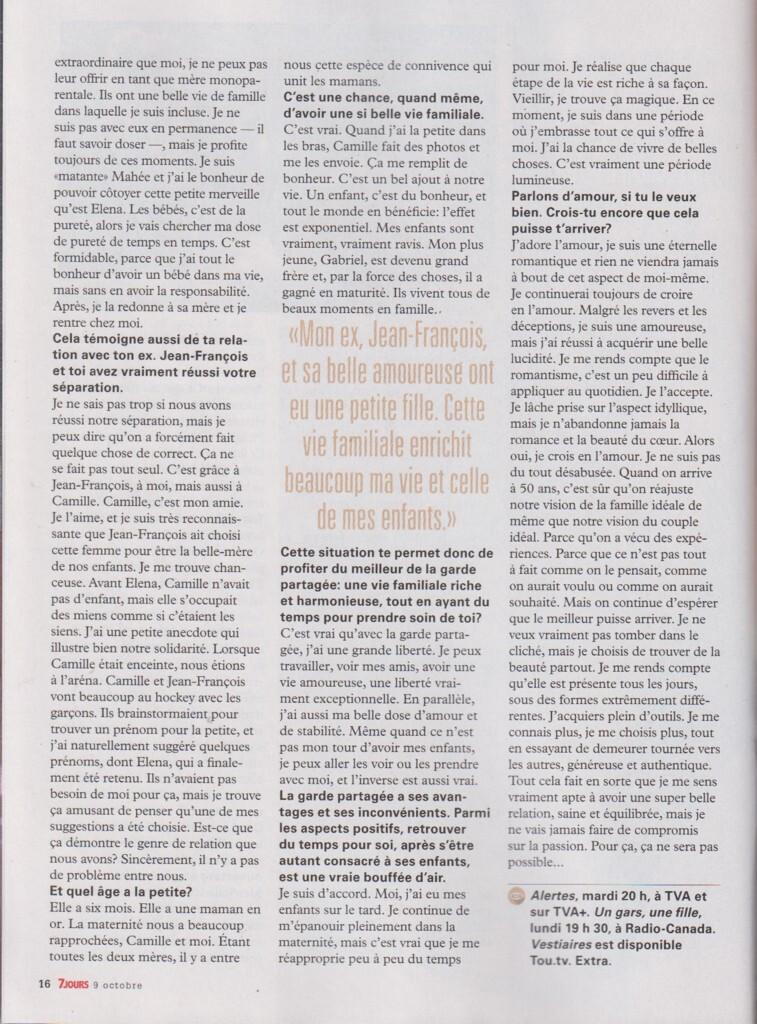 extraordinaire que moi, je ne peux pas leur offrir en tant que mère monoparentale. Ils ont une belle vie de famille dans laquelle je suis incluse. Je ne suis pas avec eux en permanence — il faut savoir doser —, mais je profite toujours de ces moments. Je suis «matante» Mahée et j'ai le bonheur de pouvoir côtoyer cette petite merveille qu'est Elena. Les bébés, c'est de la pureté, alors je vais chercher ma dose de pureté de temps en temps. C'est formidable, parce que j'ai tout le bonheur d'avoir un bébé dans ma vie, mais sans en avoir la responsabilité. Après, je la redonne à sa mère et je rentre chez moi.

Cela témoigne aussi de ta relation avec ton ex. Jean-François et toi avez vraiment réussi votre séparation.

Je ne sais pas trop si nous avons réussi notre séparation, mais je peux dire qu'on a forcément fait quelque chose de correct. Ça ne se fait pas tout seul. C'est grâce à Jean-François, à moi, mais aussi à Camille. Camille, c'est mon amie. Je l'aime, et je suis très reconnaissante que Jean-François ait choisi cette femme pour être la belle-mère de nos enfants. Je me trouve chanceuse. Avant Elena, Camille n'avait pas d'enfant, mais elle s'occupait des miens comme si c'étaient les siens. J'ai une petite anecdote qui illustre bien notre solidarité. Lorsque Camille était enceinte, nous étions à l'aréna. Camille et Jean-François vont beaucoup au hockey avec les garçons. Ils brainstormaient pour trouver un prénom pour la petite, et j'ai naturellement suggéré quelques prénoms, dont Elena, qui a finalement été retenu. Ils n'avaient pas besoin de moi pour ça, mais je trouve ça amusant de penser qu'une de mes suggestions a été choisie. Est-ce que ça démontre le genre de relation que nous avons? Sincèrement, il n'y a pas de problème entre nous.

Et quel âge a la petite?

Elle a six mois. Elle a une maman en or. La maternité nous a beaucoup rapprochées, Camille et moi. Étant toutes les deux mères, il y a entre nous cette espèce de connivence qui unit les mamans.

C'est une chance, quand même, d'avoir une si belle vie familiale.

C'est vrai. Quand j'ai la petite dans les bras, Camille fait des photos et me les envoie. Ça me remplit de bonheur. C'est un bel ajout à notre vie. Un enfant, c'est du bonheur, et tout le monde en bénéficie: l'effet est exponentiel. Mes enfants sont vraiment, vraiment ravis. Mon plus jeune, Gabriel, est devenu grand frère et, par la force des choses, il a gagné en maturité. Ils vivent tous de beaux moments en famille.

«Mon ex, Jean-François, et sa belle amoureuse ont eu une petite fille. Cette vie familiale enrichit beaucoup ma vie et celle de mes enfants.»

Cette situation te permet donc de profiter du meilleur de la garde partagée: une vie familiale riche et harmonieuse, tout en ayant du temps pour prendre soin de toi?

C'est vrai qu'avec la garde partagée, j'ai une grande liberté. Je peux travailler, voir mes amis, avoir une vie amoureuse, une liberté vraiment exceptionnelle. En parallèle, j'ai aussi ma belle dose d'amour et de stabilité. Même quand ce n'est pas mon tour d'avoir mes enfants, je peux aller les voir ou les prendre avec moi, et l'inverse est aussi vrai.

La garde partagée a ses avantages et ses inconvénients. Parmi les aspects positifs, retrouver du temps pour soi, après s'être autant consacré à ses enfants, est une vraie bouffée d'air.

Je suis d'accord. Moi, j'ai eu mes enfants sur le tard. Je continue de m'épanouir pleinement dans la maternité, mais c'est vrai que je me réapproprie peu à peu du temps pour moi. Je réalise que chaque étape de la vie est riche à sa façon. Vieillir, je trouve ça magique. En ce moment, je suis dans une période où j'embrasse tout ce qui s'offre à moi. J'ai la chance de vivre de belles choses. C'est vraiment une période lumineuse.

Parlons d'amour, si tu le veux bien. Crois-tu encore que cela puisse t'arriver?

J'adore l'amour, je suis une éternelle romantique et rien ne viendra jamais à bout de cet aspect de moi-même. Je continuerai toujours de croire en l'amour. Malgré les revers et les déceptions, je suis une amoureuse, mais j'ai réussi à acquérir une belle lucidité. Je me rends compte que le romantisme, c'est un peu difficile à appliquer au quotidien. Je l'accepte. Je lâche prise sur l'aspect idyllique, mais je n'abandonne jamais la romance et la beauté du cœur. Alors oui, je crois en l'amour. Je ne suis pas du tout désabusée. Quand on arrive à 50 ans, c'est sûr qu'on réajuste notre vision de la famille idéale de même que notre vision du couple idéal. Parce qu'on a vécu des expériences. Parce que ce n'est pas tout à fait comme on le pensait, comme on aurait voulu ou comme on aurait souhaité. Mais on continue d'espérer que le meilleur puisse arriver. Je ne veux vraiment pas tomber dans le cliché, mais je choisis de trouver de la beauté partout. Je me rends compte qu'elle est présente tous les jours, sous des formes extrêmement différentes. J'acquiers plein d'outils. Je me connais plus, je me choisis plus, tout en essayant de demeurer tournée vers les autres, généreuse et authentique. Tout cela fait en sorte que je me sens vraiment apte à avoir une super belle relation, saine et équilibrée, mais je ne vais jamais faire de compromis sur la passion. Pour ça, ça ne sera pas possible...

Alertes, mardi 20 h, à TVA et sur TVA+. Un gars, une fille, lundi 19 h 30, à Radio-Canada. Vestiaires est disponible Tou.tv. Extra.

16 7JOURS 9 octobre